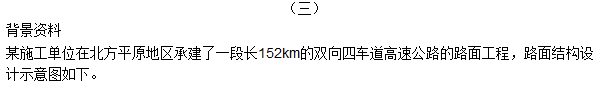 （三）

背景资料

某施工单位在北方平原地区承建了一段长152km的双向四车道高速公路的路面工程，路面结构设计示意图如下。